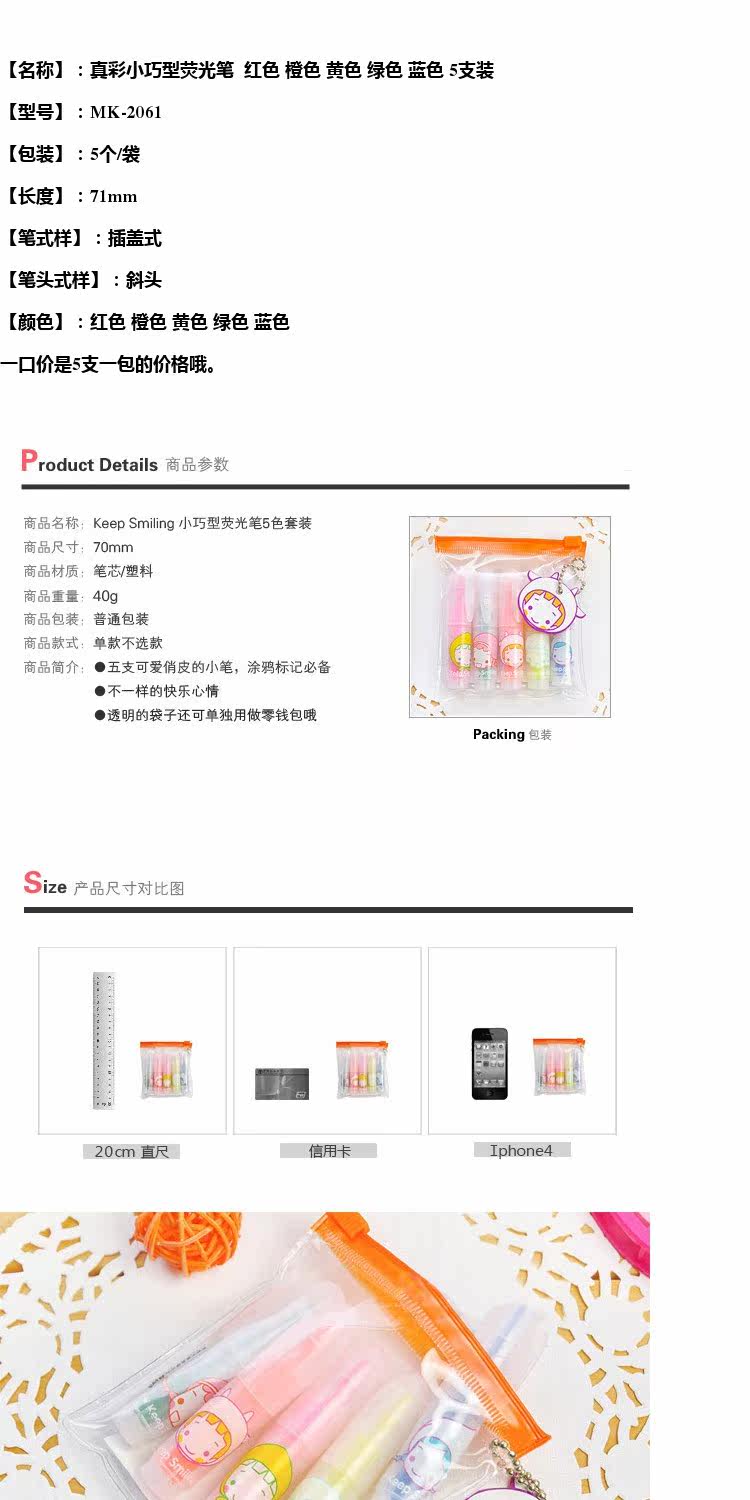 【名称】：真彩小巧型荧光笔 红色 橙色 黄色 绿色 蓝色 5支装

【型号】：MK-2061

【包装】：5个/袋

【长度】：71mm

【笔式样】：插盖式

【笔头式样】：斜头

【颜色】：红色 橙色 黄色 绿色 蓝色

一口价是5支一包的价格哦。

Product Details 商品参数

商品名称：Keep Smiling 小巧型荧光笔5色套装
商品尺寸：70mm
商品材质：笔芯/塑料
商品重量：40g
商品包装：普通包装
商品款式：单款不选款
商品简介：●五支可爱俏皮的小笔，涂鸦标记必备
●不一样的快乐心情
●透明的袋子还可单独用做零钱包哦

Packing 包装

Size 产品尺寸对比图

20cm 直尺

信用卡

Iphone4